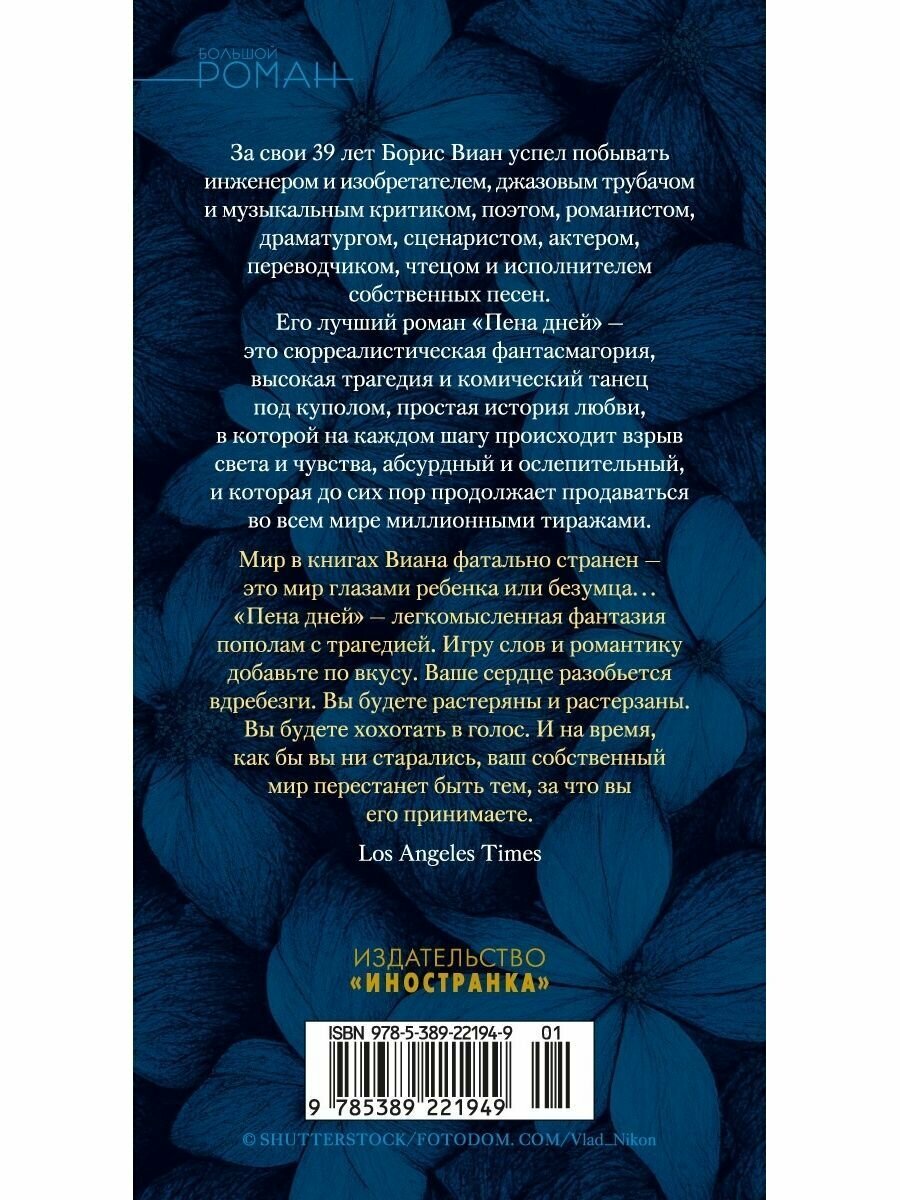 БОЛЬШОЙ
РОМАН

За свои 39 лет Борис Виан успел побывать инженером и изобретателем, джазовым трубачом и музыкальным критиком, поэтом, романистом, драматургом, сценаристом, актером, переводчиком, чтецом и исполнителем собственных песен.
Его лучший роман «Пена дней» — это сюрреалистическая фантасмагория, высокая трагедия и комический танец под куполом, простая история любви, в которой на каждом шагу происходит взрыв света и чувства, абсурдный и ослепительный, и которая до сих пор продолжает продаваться во всем мире миллионными тиражами.

Мир в книгах Виана фатально странен — это мир глазами ребенка или безумца... «Пена дней» — легкомысленная фантазия пополам с трагедией. Игру слов и романтику добавьте по вкусу. Ваше сердце разобьется вдребезги. Вы будете растеряны и растерзаны. Вы будете хохотать в голос. И на время, как бы вы ни старались, ваш собственный мир перестанет быть тем, за что вы его принимаете.

Los Angeles Times

ИЗДАТЕЛЬСТВО
«ИНОСТРАНКА»

ISBN 978-5-389-22194-9 01
9 785389 221949

© SHUTTERSTOCK/FOTODOM.COM/Vlad_Nikon